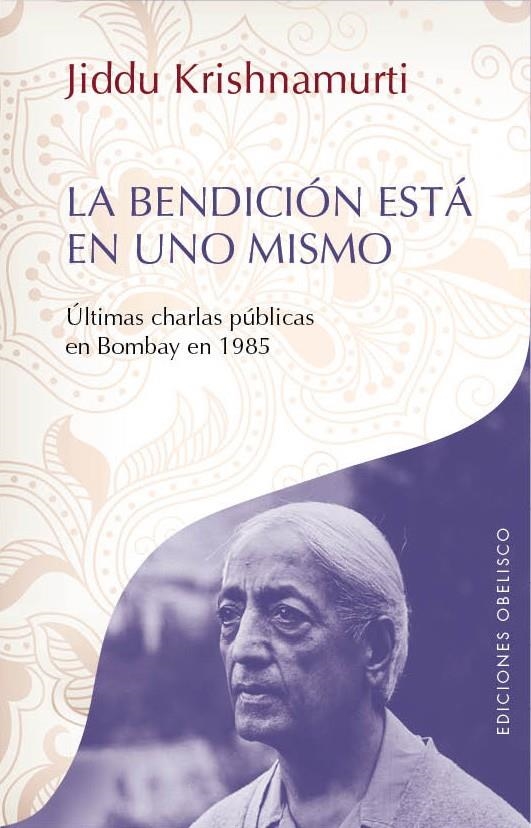 Jiddu Krishnamurti

LA BENDICIÓN ESTÁ EN UNO MISMO

Últimas charlas públicas en Bombay en 1985

EDICIONES OBELISCO